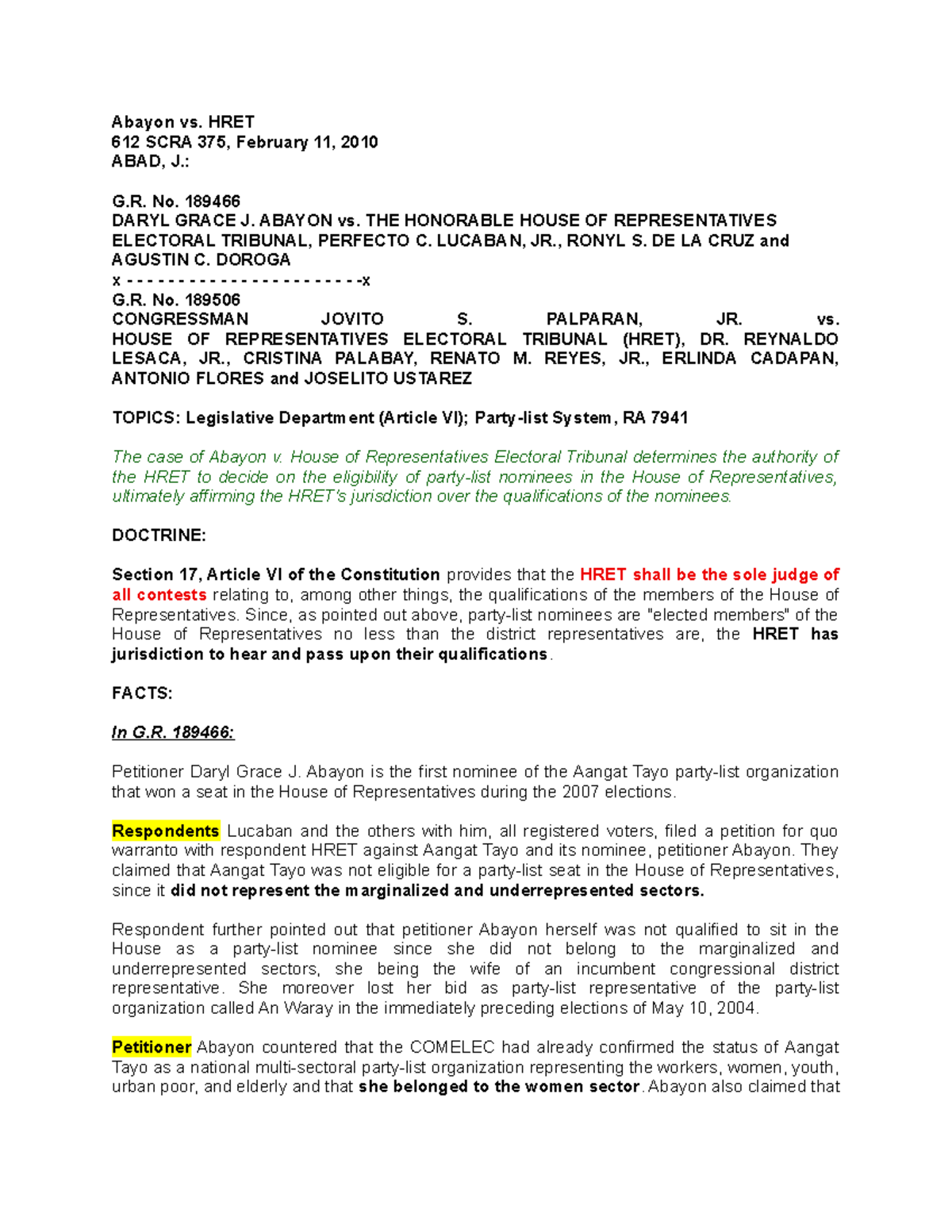 Abayon vs. HRET
612 SCRA 375, February 11, 2010
ABAD, J.:

G.R. No. 189466
DARYL GRACE J. ABAYON vs. THE HONORABLE HOUSE OF REPRESENTATIVES ELECTORAL TRIBUNAL, PERFECTO C. LUCABAN, JR., RONYL S. DE LA CRUZ and AGUSTIN C. DOROGA
x - - - - - - - - - - - - - - - - - - - - - - -x
G.R. No. 189506
CONGRESSMAN JOVITO S. PALPARAN, JR. vs. HOUSE OF REPRESENTATIVES ELECTORAL TRIBUNAL (HRET), DR. REYNALDO LESACA, JR., CRISTINA PALABAY, RENATO M. REYES, JR., ERLINDA CADAPAN, ANTONIO FLORES and JOSELITO USTAREZ

TOPICS: Legislative Department (Article VI); Party-list System, RA 7941

The case of Abayon v. House of Representatives Electoral Tribunal determines the authority of the HRET to decide on the eligibility of party-list nominees in the House of Representatives, ultimately affirming the HRET's jurisdiction over the qualifications of the nominees.

DOCTRINE:

Section 17, Article VI of the Constitution provides that the HRET shall be the sole judge of all contests relating to, among other things, the qualifications of the members of the House of Representatives. Since, as pointed out above, party-list nominees are "elected members" of the House of Representatives no less than the district representatives are, the HRET has jurisdiction to hear and pass upon their qualifications.

FACTS:

In G.R. 189466:

Petitioner Daryl Grace J. Abayon is the first nominee of the Aangat Tayo party-list organization that won a seat in the House of Representatives during the 2007 elections.

Respondents Lucaban and the others with him, all registered voters, filed a petition for quo warranto with respondent HRET against Aangat Tayo and its nominee, petitioner Abayon. They claimed that Aangat Tayo was not eligible for a party-list seat in the House of Representatives, since it did not represent the marginalized and underrepresented sectors.

Respondent further pointed out that petitioner Abayon herself was not qualified to sit in the House as a party-list nominee since she did not belong to the marginalized and underrepresented sectors, she being the wife of an incumbent congressional district representative. She moreover lost her bid as party-list representative of the party-list organization called An Waray in the immediately preceding elections of May 10, 2004.

Petitioner Abayon countered that the COMELEC had already confirmed the status of Aangat Tayo as a national multi-sectoral party-list organization representing the workers, women, youth, urban poor, and elderly and that she belonged to the women sector. Abayon also claimed that